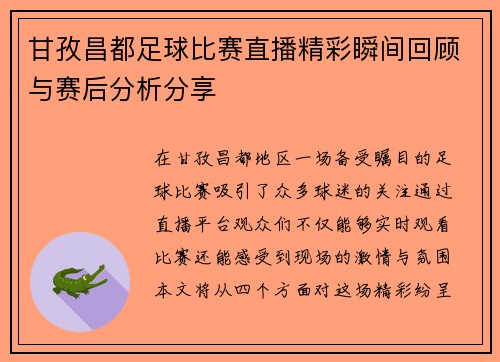 甘孜昌都足球比赛直播精彩瞬间回顾与赛后分析分享

在甘孜昌都地区一场备受瞩目的足球比赛吸引了众多球迷的关注通过直播平台观众们不仅能够实时观看比赛还能感受到现场的激情与氛围本文将从四个方面对这场精彩纷呈